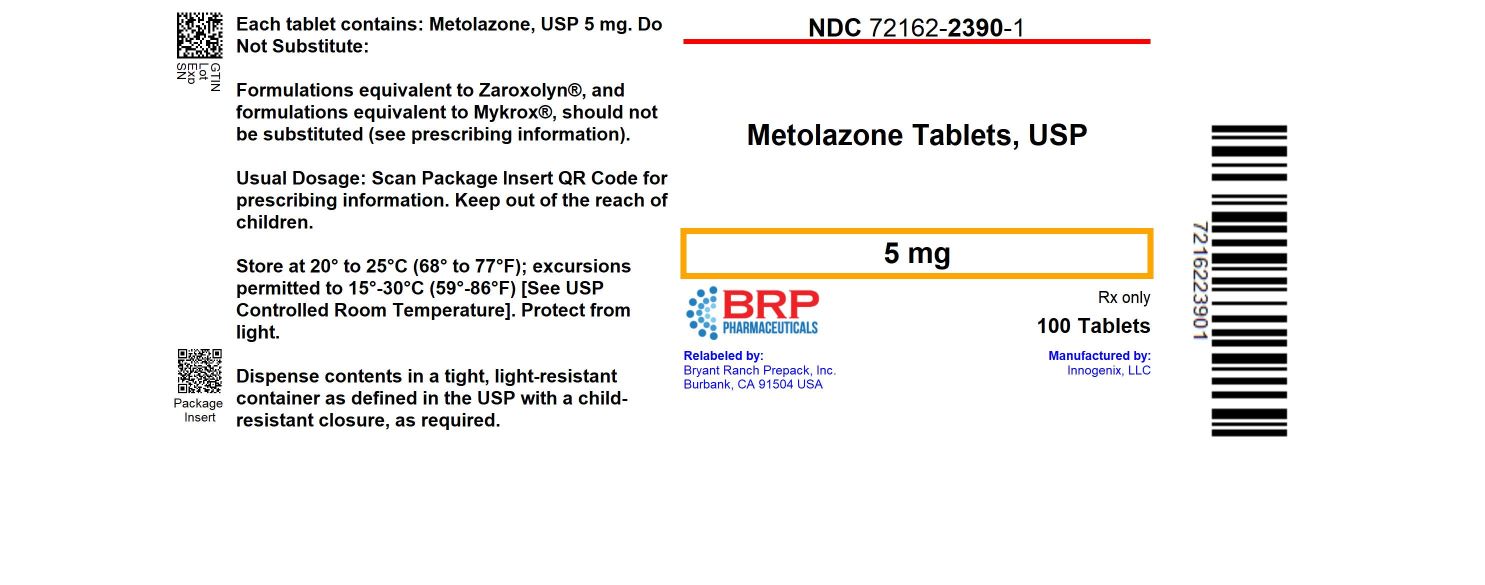 GTIN
Lot
Exp
SN

Each tablet contains: Metolazone, USP 5 mg. Do Not Substitute:

Formulations equivalent to Zaroxolyn®, and formulations equivalent to Mykrox®, should not be substituted (see prescribing information).

Usual Dosage: Scan Package Insert QR Code for prescribing information. Keep out of the reach of children.

Store at 20° to 25°C (68° to 77°F); excursions permitted to 15°-30°C (59°-86°F) [See USP Controlled Room Temperature]. Protect from light.

Package
Insert

Dispense contents in a tight, light-resistant container as defined in the USP with a child-resistant closure, as required.

NDC 72162-2390-1

Metolazone Tablets, USP

5 mg

BRP
PHARMACEUTICALS

Rx only

100 Tablets

Relabeled by:
Bryant Ranch Prepack, Inc.
Burbank, CA 91504 USA

Manufactured by:
Innogenix, LLC

7216223901